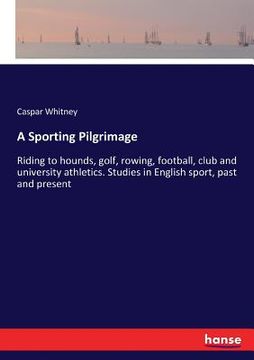 Caspar Whitney

A Sporting Pilgrimage

Riding to hounds, golf, rowing, football, club and university athletics. Studies in English sport, past and present

hanse